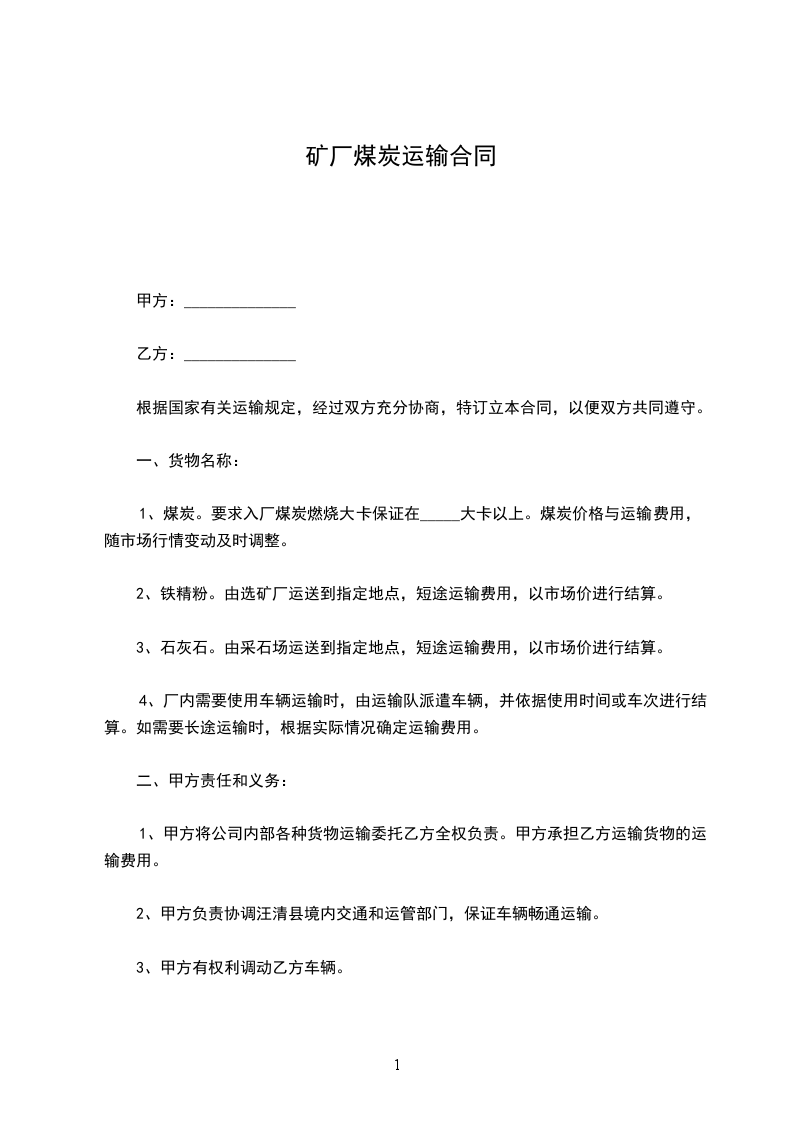 矿厂煤炭运输合同

甲方：______________

乙方：______________

根据国家有关运输规定，经过双方充分协商，特订立本合同，以便双方共同遵守。

一、货物名称：

1、煤炭。要求入厂煤炭燃烧大卡保证在_____大卡以上。煤炭价格与运输费用，随市场行情变动及时调整。

2、铁精粉。由选矿厂运送到指定地点，短途运输费用，以市场价进行结算。

3、石灰石。由采石场运送到指定地点，短途运输费用，以市场价进行结算。

4、厂内需要使用车辆运输时，由运输队派遣车辆，并依据使用时间或车次进行结算。如需要长途运输时，根据实际情况确定运输费用。

二、甲方责任和义务：

1、甲方将公司内部各种货物运输委托乙方全权负责。甲方承担乙方运输货物的运输费用。

2、甲方负责协调汪清县境内交通和运管部门，保证车辆畅通运输。

3、甲方有权利调动乙方车辆。

1